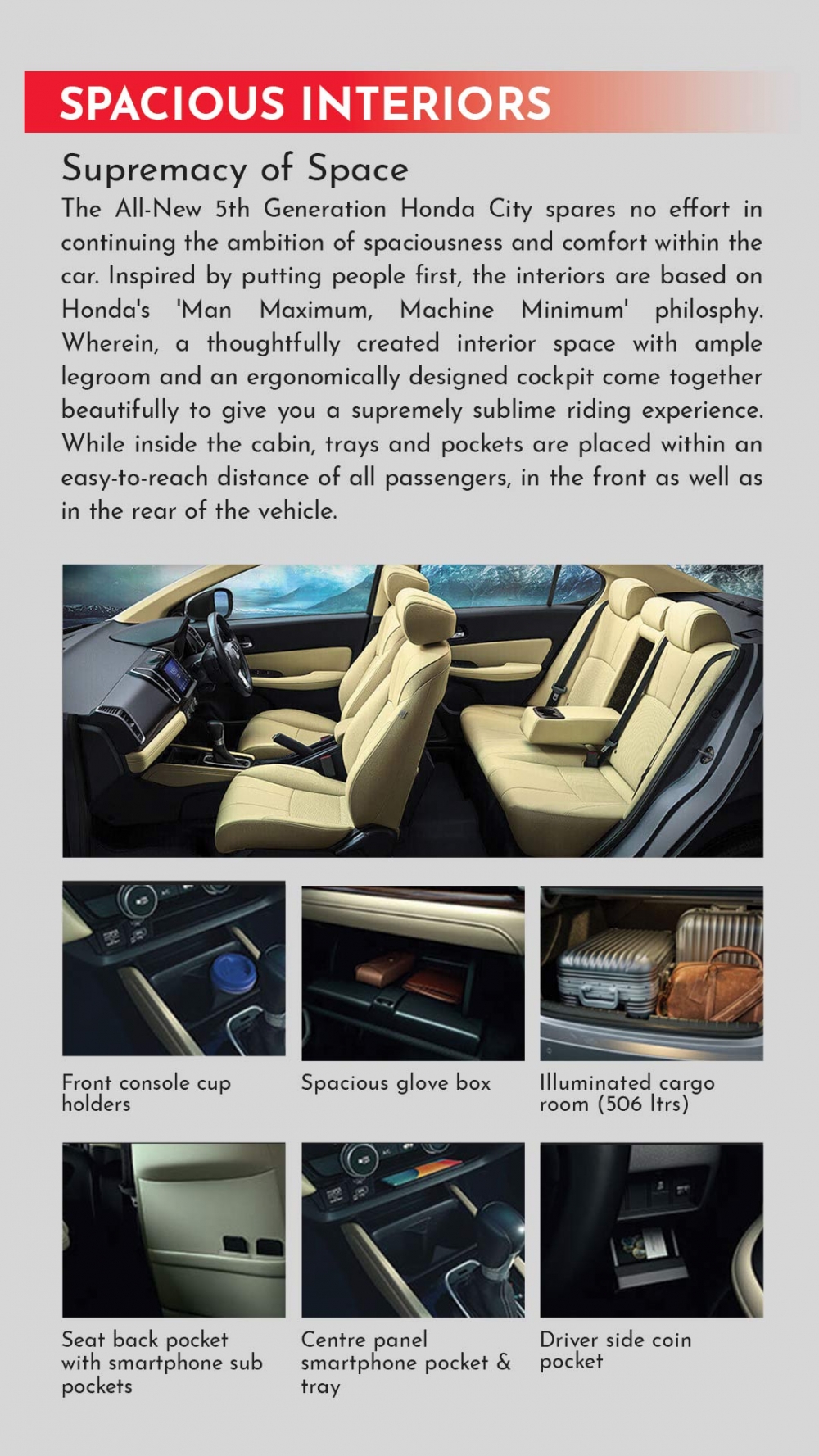 SPACIOUS INTERIORS

Supremacy of Space

The All-New 5th Generation Honda City spares no effort in continuing the ambition of spaciousness and comfort within the car. Inspired by putting people first, the interiors are based on Honda's 'Man Maximum, Machine Minimum' philosphy. Wherein, a thoughtfully created interior space with ample legroom and an ergonomically designed cockpit come together beautifully to give you a supremely sublime riding experience. While inside the cabin, trays and pockets are placed within an easy-to-reach distance of all passengers, in the front as well as in the rear of the vehicle.

Front console cup holders

Spacious glove box

Illuminated cargo room (506 ltrs)

Seat back pocket with smartphone sub pockets

Centre panel smartphone pocket & tray

Driver side coin pocket